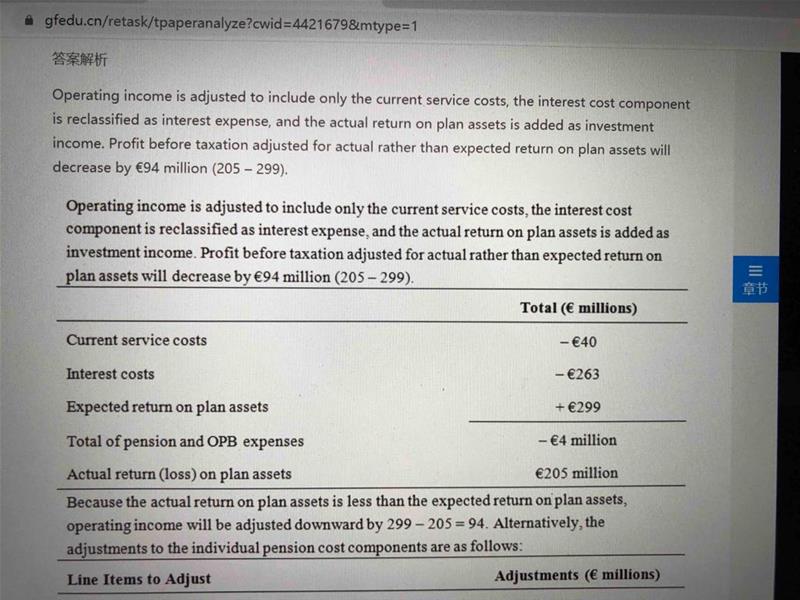 gfedu.cn/retask/tpaperanalyze?cwid=4421679&mtype=1

答案解析

Operating income is adjusted to include only the current service costs, the interest cost component is reclassified as interest expense, and the actual return on plan assets is added as investment income. Profit before taxation adjusted for actual rather than expected return on plan assets will decrease by €94 million (205 – 299).

Operating income is adjusted to include only the current service costs, the interest cost component is reclassified as interest expense, and the actual return on plan assets is added as investment income. Profit before taxation adjusted for actual rather than expected return on plan assets will decrease by €94 million (205 – 299).

|  | Total (€ millions) |
|---|---|
| Current service costs | – €40 |
| Interest costs | – €263 |
| Expected return on plan assets | + €299 |
| Total of pension and OPB expenses | – €4 million |
| Actual return (loss) on plan assets | €205 million |

Because the actual return on plan assets is less than the expected return on plan assets, operating income will be adjusted downward by 299 – 205 = 94. Alternatively, the adjustments to the individual pension cost components are as follows:

| Line Items to Adjust | Adjustments (€ millions) |
|---|---|

章节